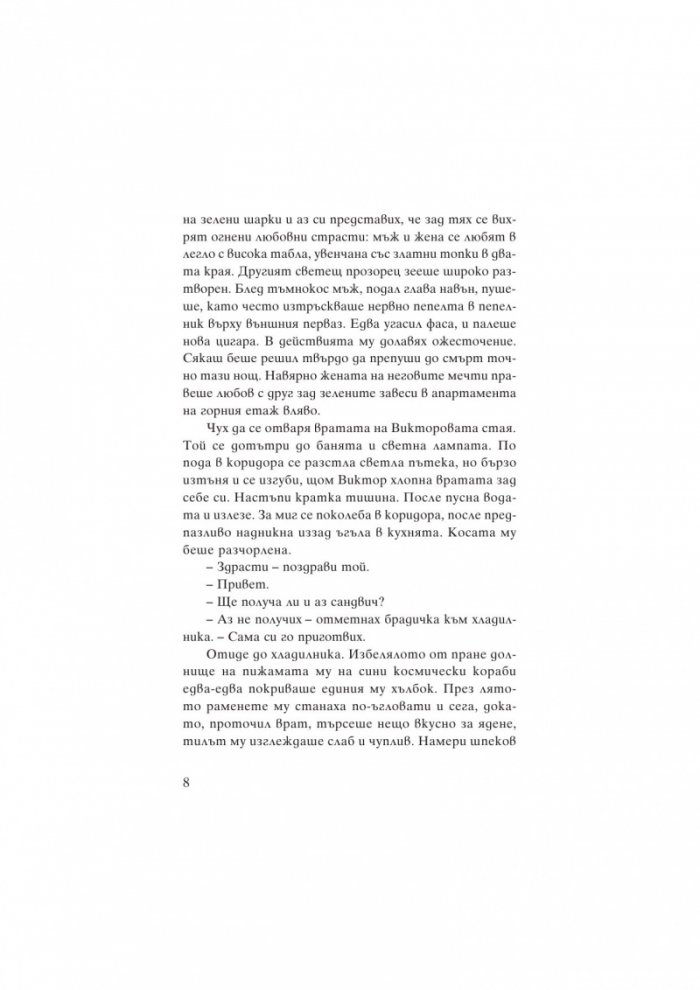 на зелени шарки и аз си представих, че зад тях се вихрят огнени любовни страсти: мъж и жена се любят в легло с висока табла, увенчана със златни топки в двата края. Другият светещ прозорец зееше широко разтворен. Блед тъмнокос мъж, подал глава навън, пушеше, като често изтръскваше нервно пепелта в пепелник върху външния перваз. Едва угасил фаса, и палеше нова цигара. В действията му долавях ожесточение. Сякаш беше решил твърдо да препуши до смърт точно тази нощ. Навярно жената на неговите мечти правеше любов с друг зад зелените завеси в апартамента на горния етаж вляво.

Чух да се отваря вратата на Викторовата стая. Той се дотътри до банята и светна лампата. По пода в коридора се разстла светла пътека, но бързо изтъня и се изгуби, щом Виктор хлопна вратата зад себе си. Настъпи кратка тишина. После пусна водата и излезе. За миг се поколеба в коридора, после предпазливо надникна иззад ъгъла в кухнята. Косата му беше разчорлена.

– Здрасти – поздрави той.

– Привет.

– Ще получа ли и аз сандвич?

– Аз не получих – отметнах брадичка към хладилника. – Сама си го приготвих.

Отиде до хладилника. Избелялото от пране долнище на пижамата му на сини космически кораби едва-едва покриваше единия му хълбок. През лятото раменете му станаха по-ъгловати и сега, докато, проточил врат, търсеше нещо вкусно за ядене, тилът му изглеждаше слаб и чуплив. Намери шпеков

8